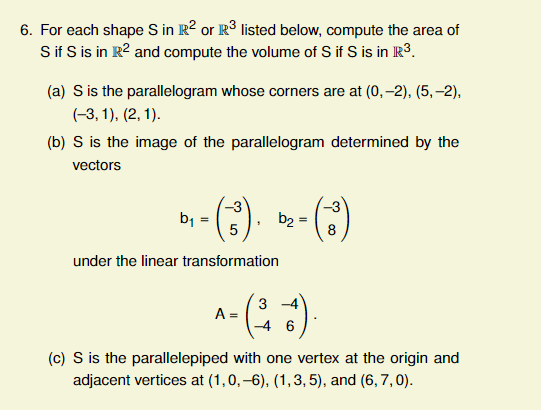 6. For each shape S in $\mathbb{R}^2$ or $\mathbb{R}^3$ listed below, compute the area of S if S is in $\mathbb{R}^2$ and compute the volume of S if S is in $\mathbb{R}^3$.

(a) S is the parallelogram whose corners are at $(0,-2)$, $(5,-2)$, $(-3,1)$, $(2,1)$.

(b) S is the image of the parallelogram determined by the vectors

$b_1 = \begin{pmatrix} -3 \\ 5 \end{pmatrix}, \quad b_2 = \begin{pmatrix} -3 \\ 8 \end{pmatrix}$

under the linear transformation

$A = \begin{pmatrix} 3 & -4 \\ -4 & 6 \end{pmatrix}.$

(c) S is the parallelepiped with one vertex at the origin and adjacent vertices at $(1,0,-6)$, $(1,3,5)$, and $(6,7,0)$.